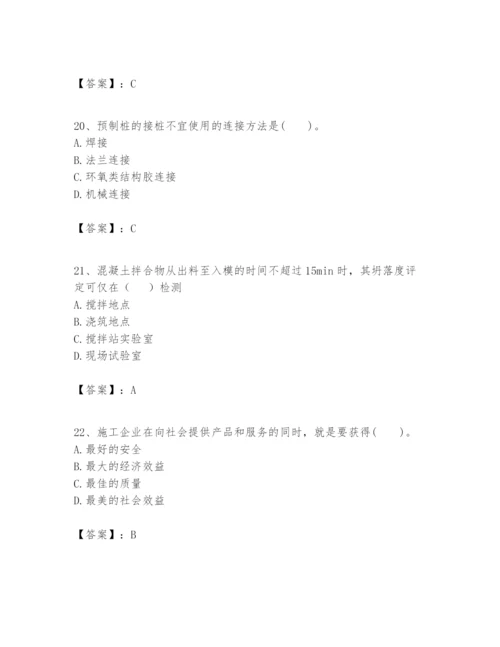 【答案】：C

20、预制桩的接桩不宜使用的连接方法是(　　)。
A. 焊接
B. 法兰连接
C. 环氧类结构胶连接
D. 机械连接

【答案】：C

21、混凝土拌合物从出料至入模的时间不超过15min时，其坍落度评定可仅在（　　）检测
A. 搅拌地点
B. 浇筑地点
C. 搅拌站实验室
D. 现场试验室

【答案】：A

22、施工企业在向社会提供产品和服务的同时，就是要获得(　　)。
A. 最好的安全
B. 最大的经济效益
C. 最佳的质量
D. 最美的社会效益

【答案】：B